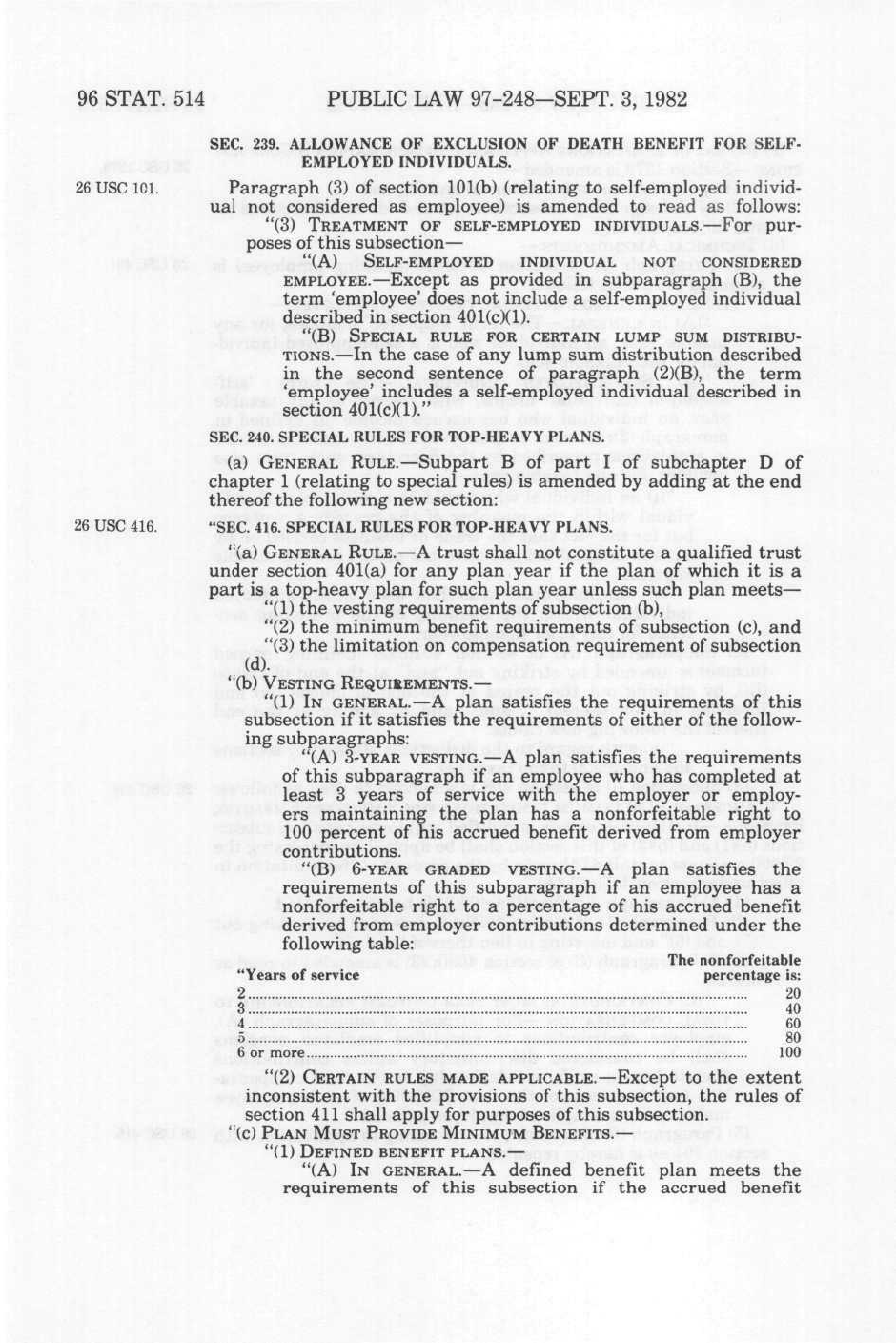 96 STAT. 514 PUBLIC LAW 97-248—SEPT. 3, 1982

SEC. 239. ALLOWANCE OF EXCLUSION OF DEATH BENEFIT FOR SELF-EMPLOYED INDIVIDUALS.

26 USC 101.

Paragraph (3) of section 101(b) (relating to self-employed individual not considered as employee) is amended to read as follows:

"(3) TREATMENT OF SELF-EMPLOYED INDIVIDUALS.—For purposes of this subsection—

"(A) SELF-EMPLOYED INDIVIDUAL NOT CONSIDERED EMPLOYEE.—Except as provided in subparagraph (B), the term 'employee' does not include a self-employed individual described in section 401(c)(1).

"(B) SPECIAL RULE FOR CERTAIN LUMP SUM DISTRIBUTIONS.—In the case of any lump sum distribution described in the second sentence of paragraph (2)(B), the term 'employee' includes a self-employed individual described in section 401(c)(1)."

SEC. 240. SPECIAL RULES FOR TOP-HEAVY PLANS.

(a) GENERAL RULE.—Subpart B of part I of subchapter D of chapter 1 (relating to special rules) is amended by adding at the end thereof the following new section:

26 USC 416.

"SEC. 416. SPECIAL RULES FOR TOP-HEAVY PLANS.

"(a) GENERAL RULE.—A trust shall not constitute a qualified trust under section 401(a) for any plan year if the plan of which it is a part is a top-heavy plan for such plan year unless such plan meets—

"(1) the vesting requirements of subsection (b),

"(2) the minimum benefit requirements of subsection (c), and

"(3) the limitation on compensation requirement of subsection (d).

"(b) VESTING REQUIREMENTS.—

"(1) IN GENERAL.—A plan satisfies the requirements of this subsection if it satisfies the requirements of either of the following subparagraphs:

"(A) 3-YEAR VESTING.—A plan satisfies the requirements of this subparagraph if an employee who has completed at least 3 years of service with the employer or employers maintaining the plan has a nonforfeitable right to 100 percent of his accrued benefit derived from employer contributions.

"(B) 6-YEAR GRADED VESTING.—A plan satisfies the requirements of this subparagraph if an employee has a nonforfeitable right to a percentage of his accrued benefit derived from employer contributions determined under the following table:

| "Years of service | The nonforfeitable percentage is: |
|---|---|
| 2 | 20 |
| 3 | 40 |
| 4 | 60 |
| 5 | 80 |
| 6 or more | 100 |

"(2) CERTAIN RULES MADE APPLICABLE.—Except to the extent inconsistent with the provisions of this subsection, the rules of section 411 shall apply for purposes of this subsection.

"(c) PLAN MUST PROVIDE MINIMUM BENEFITS.—

"(1) DEFINED BENEFIT PLANS.—

"(A) IN GENERAL.—A defined benefit plan meets the requirements of this subsection if the accrued benefit